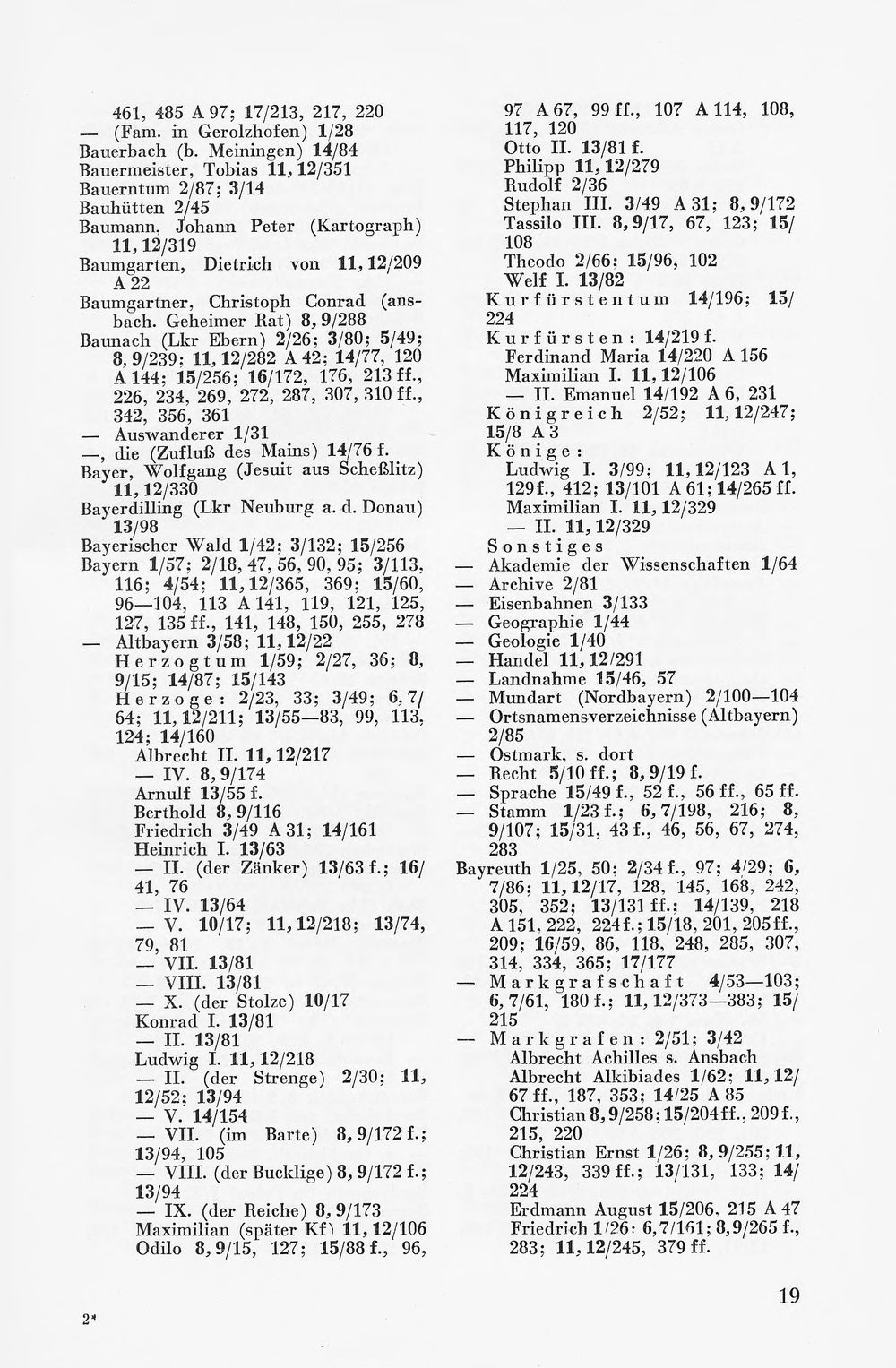 461, 485 A 97; 17/213, 217, 220
— (Fam. in Gerolzhofen) 1/28
Bauerbach (b. Meiningen) 14/84
Bauermeister, Tobias 11, 12/351
Bauerntum 2/87; 3/14
Bauhütten 2/45
Baumann, Johann Peter (Kartograph) 11, 12/319
Baumgarten, Dietrich von 11, 12/209 A 22
Baumgartner, Christoph Conrad (ansbach. Geheimer Rat) 8, 9/288
Baunach (Lkr Ebern) 2/26; 3/80; 5/49; 8, 9/239; 11, 12/282 A 42; 14/77, 120 A 144; 15/256; 16/172, 176, 213 ff., 226, 234, 269, 272, 287, 307, 310 ff., 342, 356, 361
— Auswanderer 1/31
—, die (Zufluß des Mains) 14/76 f.
Bayer, Wolfgang (Jesuit aus Scheßlitz) 11, 12/330
Bayerdilling (Lkr Neuburg a. d. Donau) 13/98
Bayerischer Wald 1/42; 3/132; 15/256
Bayern 1/57; 2/18, 47, 56, 90, 95; 3/113, 116; 4/54; 11, 12/365, 369; 15/60, 96—104, 113 A 141, 119, 121, 125, 127, 135 ff., 141, 148, 150, 255, 278
— Altbayern 3/58; 11, 12/22
Herzogtum 1/59; 2/27, 36; 8, 9/15; 14/87; 15/143
Herzoge: 2/23, 33; 3/49; 6, 7/64; 11, 12/211; 13/55—83, 99, 113, 124; 14/160
Albrecht II. 11, 12/217
— IV. 8, 9/174
Arnulf 13/55 f.
Berthold 8, 9/116
Friedrich 3/49 A 31; 14/161
Heinrich I. 13/63
— II. (der Zänker) 13/63 f.; 16/41, 76
— IV. 13/64
— V. 10/17; 11, 12/218; 13/74, 79, 81
— VII. 13/81
— VIII. 13/81
— X. (der Stolze) 10/17
Konrad I. 13/81
— II. 13/81
Ludwig I. 11, 12/218
— II. (der Strenge) 2/30; 11, 12/52; 13/94
— V. 14/154
— VII. (im Barte) 8, 9/172 f.; 13/94, 105
— VIII. (der Bucklige) 8, 9/172 f.; 13/94
— IX. (der Reiche) 8, 9/173
Maximilian (später Kf) 11, 12/106
Odilo 8, 9/15, 127; 15/88 f., 96, 97 A 67, 99 ff., 107 A 114, 108, 117, 120
Otto II. 13/81 f.
Philipp 11, 12/279
Rudolf 2/36
Stephan III. 3/49 A 31; 8, 9/172
Tassilo III. 8, 9/17, 67, 123; 15/108
Theodo 2/66; 15/96, 102
Welf I. 13/82
Kurfürstentum 14/196; 15/224
Kurfürsten: 14/219 f.
Ferdinand Maria 14/220 A 156
Maximilian I. 11, 12/106
— II. Emanuel 14/192 A 6, 231
Königreich 2/52; 11, 12/247; 15/8 A 3
Könige:
Ludwig I. 3/99; 11, 12/123 A 1, 129 f., 412; 13/101 A 61; 14/265 ff.
Maximilian I. 11, 12/329
— II. 11, 12/329
Sonstiges
— Akademie der Wissenschaften 1/64
— Archive 2/81
— Eisenbahnen 3/133
— Geographie 1/44
— Geologie 1/40
— Handel 11, 12/291
— Landnahme 15/46, 57
— Mundart (Nordbayern) 2/100—104
— Ortsnamensverzeichnisse (Altbayern) 2/85
— Ostmark, s. dort
— Recht 5/10 ff.; 8, 9/19 f.
— Sprache 15/49 f., 52 f., 56 ff., 65 ff.
— Stamm 1/23 f.; 6, 7/198, 216; 8, 9/107; 15/31, 43 f., 46, 56, 67, 274, 283
Bayreuth 1/25, 50; 2/34 f., 97; 4/29; 6, 7/86; 11, 12/17, 128, 145, 168, 242, 305, 352; 13/131 ff.; 14/139, 218 A 151, 222, 224 f.; 15/18, 201, 205 ff., 209; 16/59, 86, 118, 248, 285, 307, 314, 334, 365; 17/177
— Markgrafschaft 4/53—103; 6, 7/61, 180 f.; 11, 12/373—383; 15/215
— Markgrafen: 2/51; 3/42
Albrecht Achilles s. Ansbach
Albrecht Alkibiades 1/62; 11, 12/67 ff., 187, 353; 14/25 A 85
Christian 8, 9/258; 15/204 ff., 209 f., 215, 220
Christian Ernst 1/26; 8, 9/255; 11, 12/243, 339 ff.; 13/131, 133; 14/224
Erdmann August 15/206, 215 A 47
Friedrich 1/26; 6, 7/161; 8, 9/265 f., 283; 11, 12/245, 379 ff.

2*

19